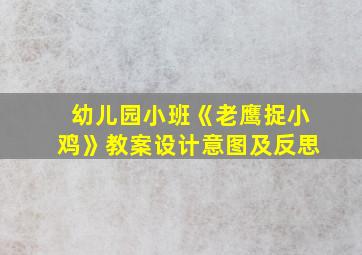 幼儿园小班《老鹰捉小鸡》教案设计意图及反思